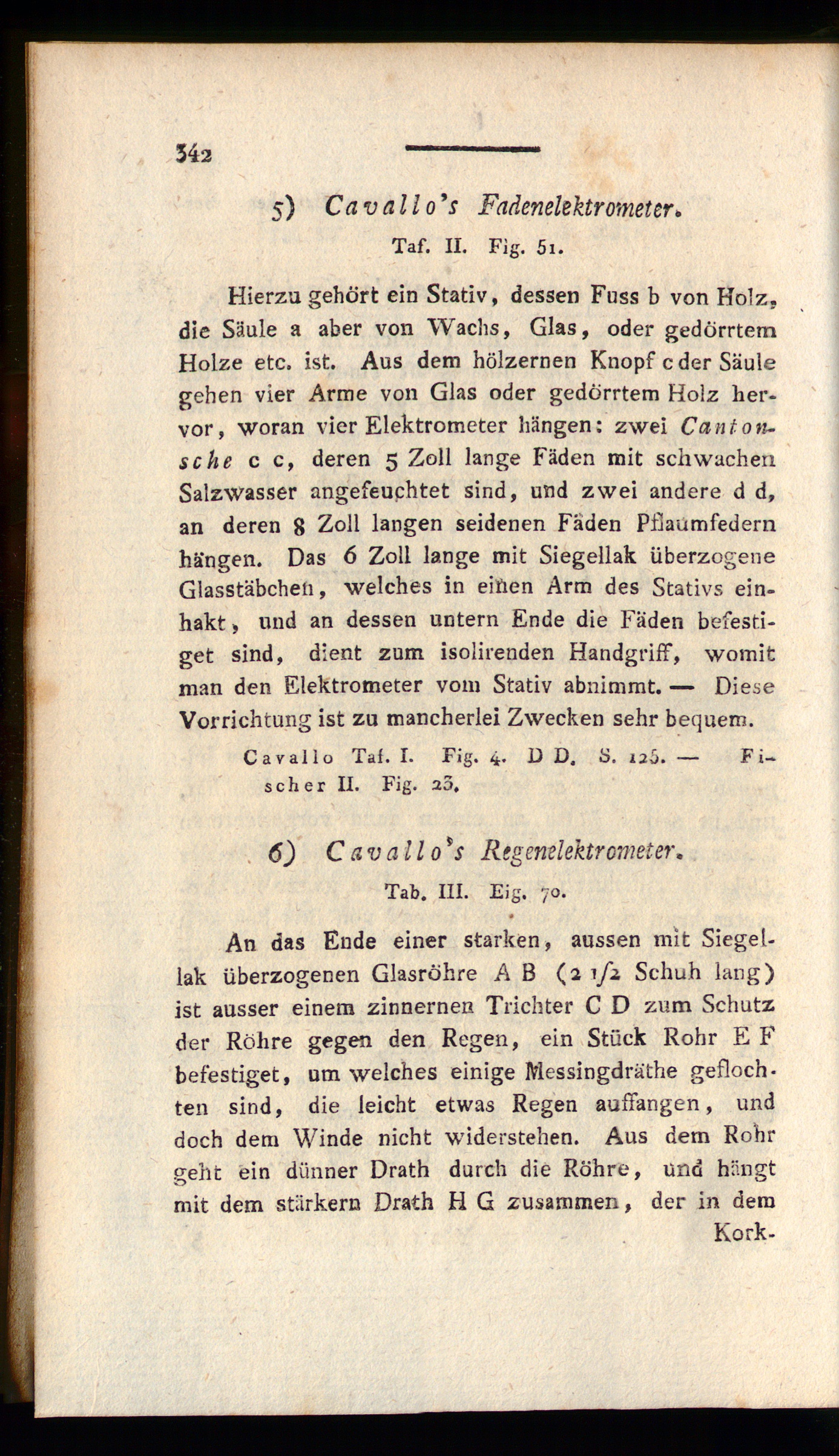 342

5) Cavallo's Fadenelektrometer.

Taf. II. Fig. 51.

Hierzu gehört ein Stativ, dessen Fuss b von Holz, die Säule a aber von Wachs, Glas, oder gedörrtem Holze etc. ist. Aus dem hölzernen Knopf c der Säule gehen vier Arme von Glas oder gedörrtem Holz hervor, woran vier Elektrometer hängen: zwei Cantonsche c c, deren 5 Zoll lange Fäden mit schwachen Salzwasser angefeuchtet sind, und zwei andere d d, an deren 8 Zoll langen seidenen Fäden Pflaumfedern hängen. Das 6 Zoll lange mit Siegellak überzogene Glasstäbchen, welches in einen Arm des Stativs einhakt, und an dessen untern Ende die Fäden befestiget sind, dient zum isolirenden Handgriff, womit man den Elektrometer vom Stativ abnimmt. — Diese Vorrichtung ist zu mancherlei Zwecken sehr bequem.

Cavallo Taf. I. Fig. 4. D D. S. 125. — Fischer II. Fig. 23.

6) Cavallo's Regenelektrometer.

Tab. III. Eig. 70.

An das Ende einer starken, aussen mit Siegellak überzogenen Glasröhre A B (2 1/2 Schuh lang) ist ausser einem zinnernen Trichter C D zum Schutz der Röhre gegen den Regen, ein Stück Rohr E F befestiget, um welches einige Messingdräthe geflochten sind, die leicht etwas Regen auffangen, und doch dem Winde nicht widerstehen. Aus dem Rohr geht ein dünner Drath durch die Röhre, und hängt mit dem stärkern Drath H G zusammen, der in dem Kork-